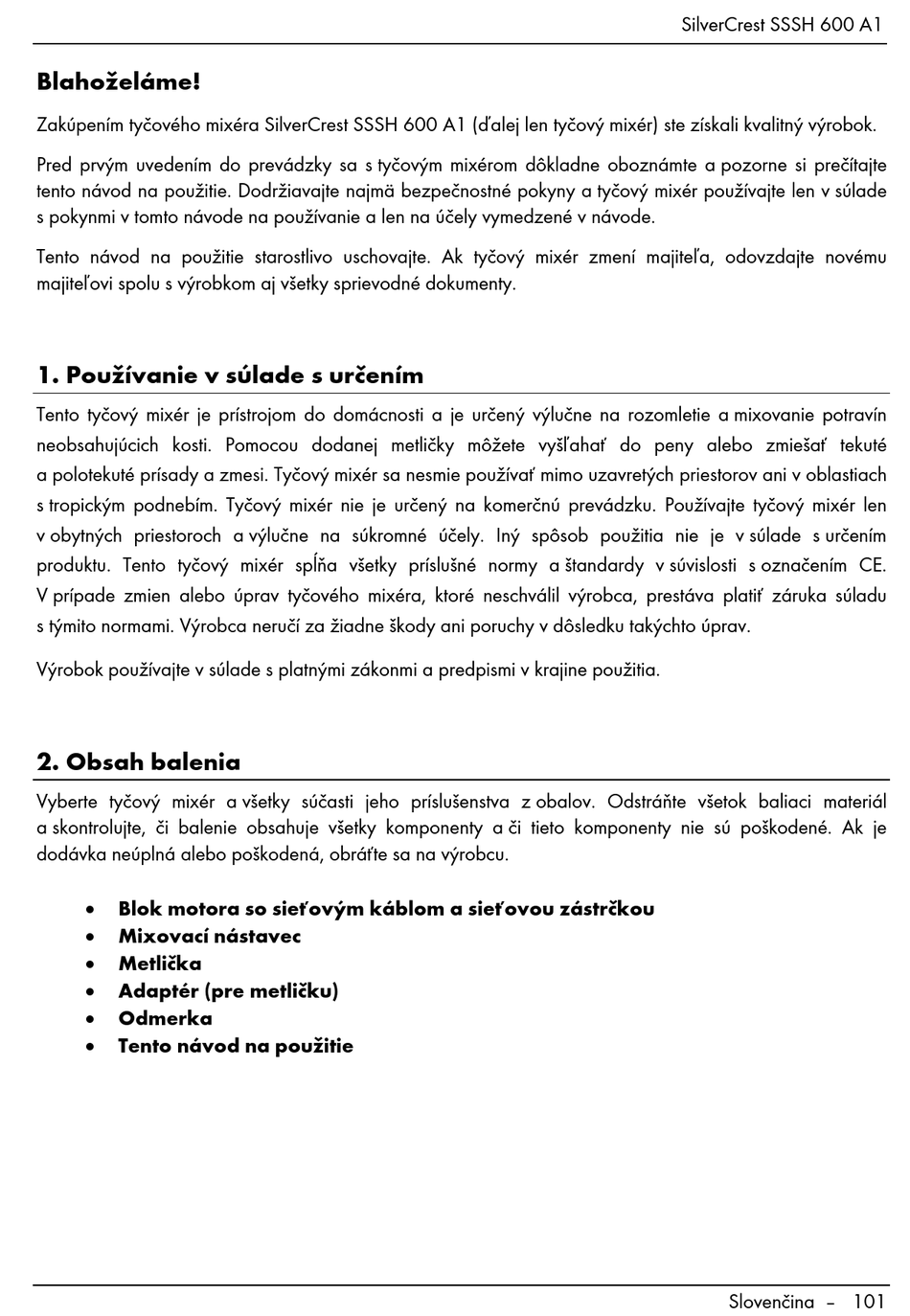 SilverCrest SSSH 600 A1

Blahoželáme!

Zakúpením tyčového mixéra SilverCrest SSSH 600 A1 (ďalej len tyčový mixér) ste získali kvalitný výrobok.

Pred prvým uvedením do prevádzky sa s tyčovým mixérom dôkladne oboznámte a pozorne si prečítajte tento návod na použitie. Dodržiavajte najmä bezpečnostné pokyny a tyčový mixér používajte len v súlade s pokynmi v tomto návode na používanie a len na účely vymedzené v návode.

Tento návod na použitie starostlivo uschovajte. Ak tyčový mixér zmení majiteľa, odovzdajte novému majiteľovi spolu s výrobkom aj všetky sprievodné dokumenty.

1. Používanie v súlade s určením

Tento tyčový mixér je prístrojom do domácnosti a je určený výlučne na rozomletie a mixovanie potravín neobsahujúcich kosti. Pomocou dodanej metličky môžete vyšľahať do peny alebo zmiešať tekuté a polotekuté prísady a zmesi. Tyčový mixér sa nesmie používať mimo uzavretých priestorov ani v oblastiach s tropickým podnebím. Tyčový mixér nie je určený na komerčnú prevádzku. Používajte tyčový mixér len v obytných priestoroch a výlučne na súkromné účely. Iný spôsob použitia nie je v súlade s určením produktu. Tento tyčový mixér spĺňa všetky príslušné normy a štandardy v súvislosti s označením CE. V prípade zmien alebo úprav tyčového mixéra, ktoré neschválil výrobca, prestáva platiť záruka súladu s týmito normami. Výrobca neručí za žiadne škody ani poruchy v dôsledku takýchto úprav.

Výrobok používajte v súlade s platnými zákonmi a predpismi v krajine použitia.

2. Obsah balenia

Vyberte tyčový mixér a všetky súčasti jeho príslušenstva z obalov. Odstráňte všetok baliaci materiál a skontrolujte, či balenie obsahuje všetky komponenty a či tieto komponenty nie sú poškodené. Ak je dodávka neúplná alebo poškodená, obráťte sa na výrobcu.

• Blok motora so sieťovým káblom a sieťovou zástrčkou
• Mixovací nástavec
• Metlička
• Adaptér (pre metličku)
• Odmerka
• Tento návod na použitie

Slovenčina – 101